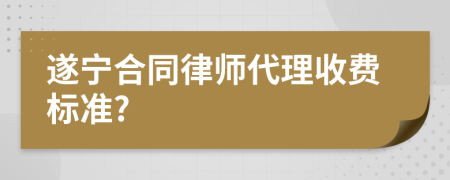 遂宁合同律师代理收费标准?